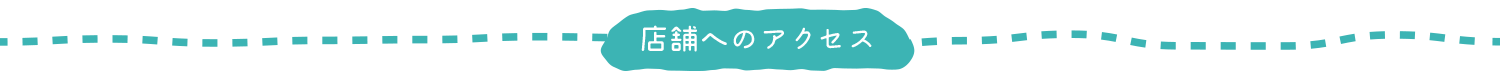 店舗へのアクセス